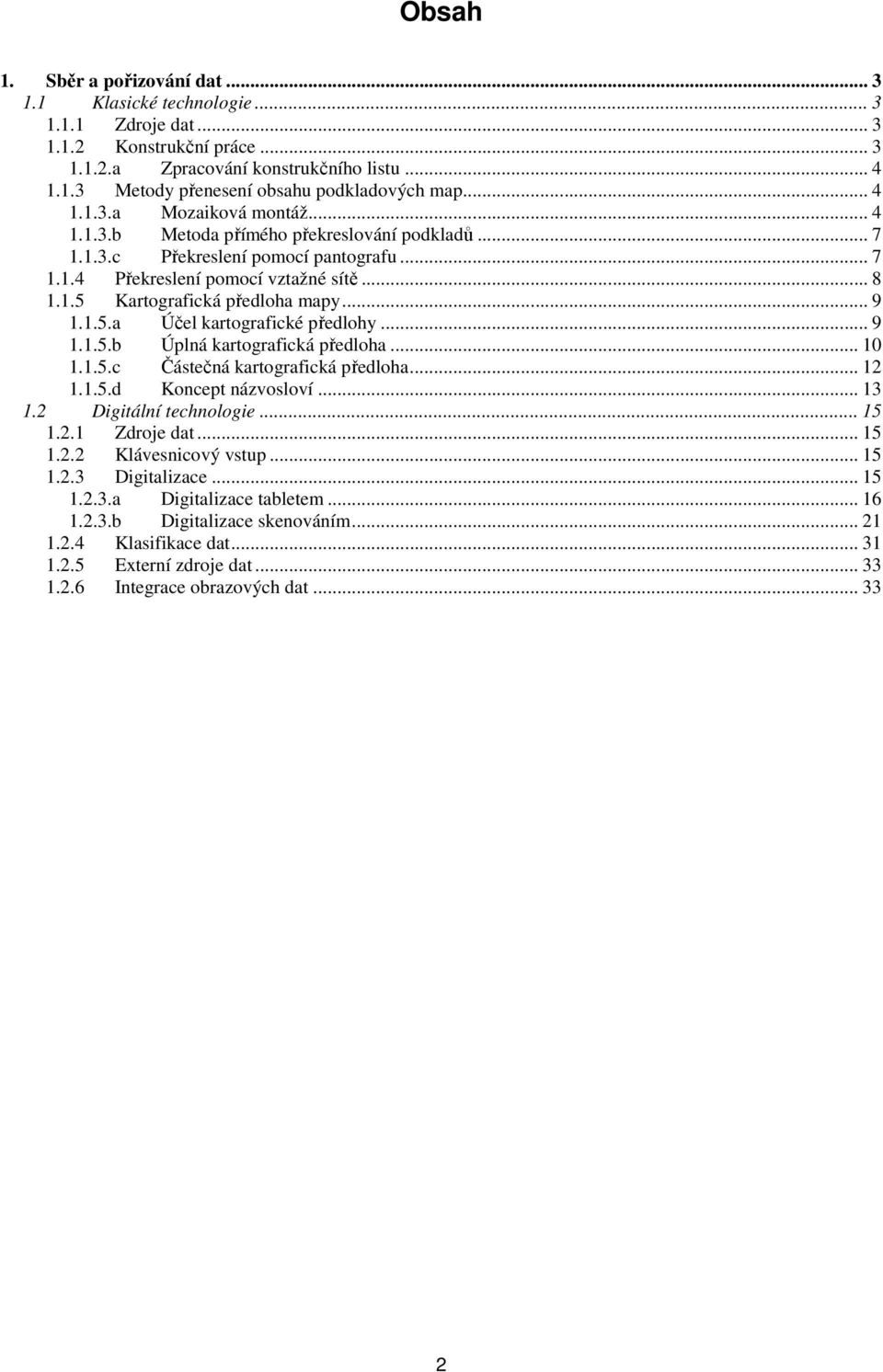 Obsah

1. Sběr a pořizování dat ... 3
1.1 Klasické technologie ... 3
1.1.1 Zdroje dat ... 3
1.1.2 Konstrukční práce ... 3
1.1.2.a Zpracování konstrukčního listu ... 4
1.1.3 Metody přenesení obsahu podkladových map ... 4
1.1.3.a Mozaiková montáž ... 4
1.1.3.b Metoda přímého překreslování podkladů ... 7
1.1.3.c Překreslení pomocí pantografu ... 7
1.1.4 Překreslení pomocí vztažné sítě ... 8
1.1.5 Kartografická předloha mapy ... 9
1.1.5.a Účel kartografické předlohy ... 9
1.1.5.b Úplná kartografická předloha ... 10
1.1.5.c Částečná kartografická předloha ... 12
1.1.5.d Koncept názvosloví ... 13
1.2 Digitální technologie ... 15
1.2.1 Zdroje dat ... 15
1.2.2 Klávesnicový vstup ... 15
1.2.3 Digitalizace ... 15
1.2.3.a Digitalizace tabletem ... 16
1.2.3.b Digitalizace skenováním ... 21
1.2.4 Klasifikace dat ... 31
1.2.5 Externí zdroje dat ... 33
1.2.6 Integrace obrazových dat ... 33

2